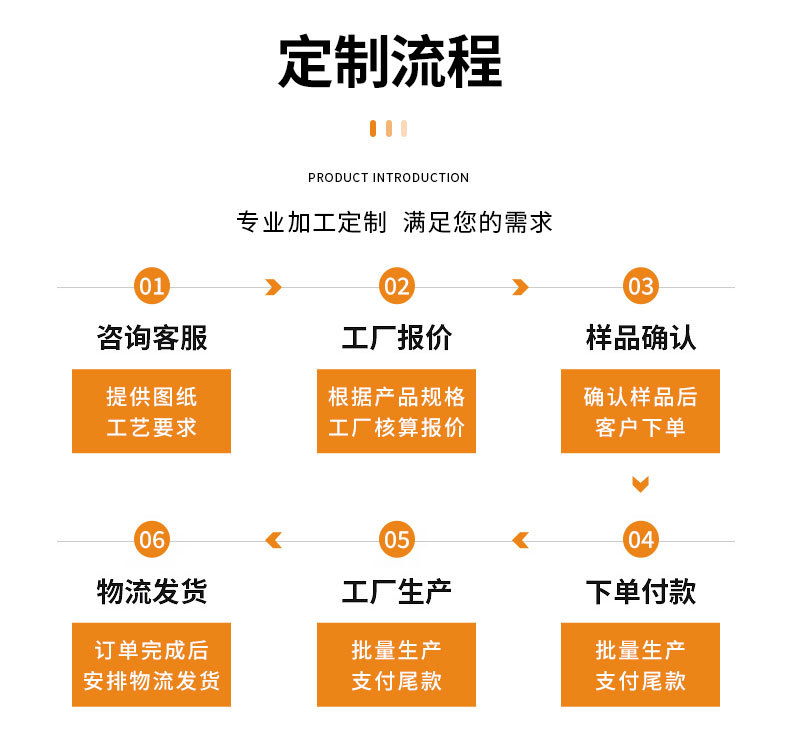 定制流程

PRODUCT INTRODUCTION

专业加工定制 满足您的需求

01
咨询客服
提供图纸
工艺要求

02
工厂报价
根据产品规格
工厂核算报价

03
样品确认
确认样品后
客户下单

04
下单付款
批量生产
支付尾款

05
工厂生产
批量生产
支付尾款

06
物流发货
订单完成后
安排物流发货